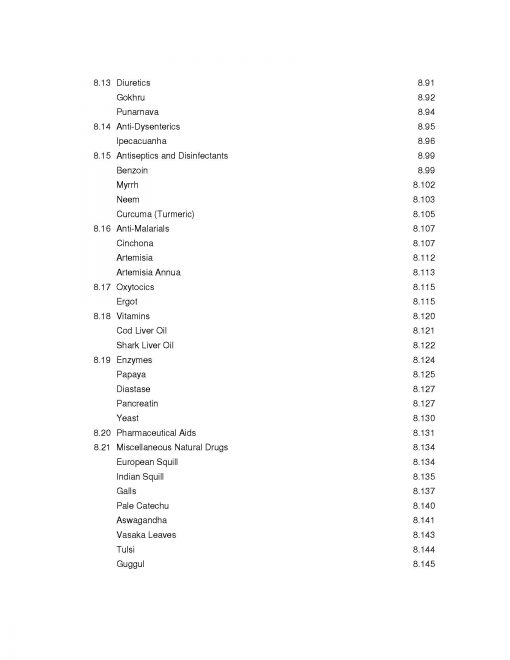 8.13 Diuretics 8.91
Gokhru 8.92
Punarnava 8.94
8.14 Anti-Dysenterics 8.95
Ipecacuanha 8.96
8.15 Antiseptics and Disinfectants 8.99
Benzoin 8.99
Myrrh 8.102
Neem 8.103
Curcuma (Turmeric) 8.105
8.16 Anti-Malarials 8.107
Cinchona 8.107
Artemisia 8.112
Artemisia Annua 8.113
8.17 Oxytocics 8.115
Ergot 8.115
8.18 Vitamins 8.120
Cod Liver Oil 8.121
Shark Liver Oil 8.122
8.19 Enzymes 8.124
Papaya 8.125
Diastase 8.127
Pancreatin 8.127
Yeast 8.130
8.20 Pharmaceutical Aids 8.131
8.21 Miscellaneous Natural Drugs 8.134
European Squill 8.134
Indian Squill 8.135
Galls 8.137
Pale Catechu 8.140
Aswagandha 8.141
Vasaka Leaves 8.143
Tulsi 8.144
Guggul 8.145